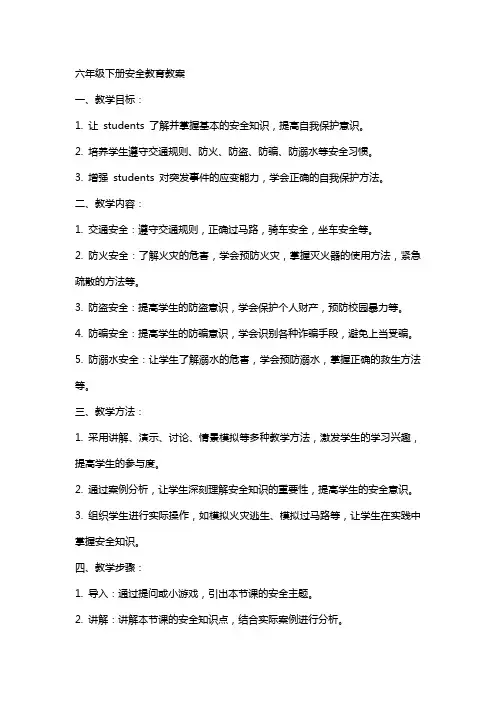 六年级下册安全教育教案

一、教学目标：

1. 让 students 了解并掌握基本的安全知识，提高自我保护意识。

2. 培养学生遵守交通规则、防火、防盗、防骗、防溺水等安全习惯。

3. 增强 students 对突发事件的应变能力，学会正确的自我保护方法。

二、教学内容：

1. 交通安全：遵守交通规则，正确过马路，骑车安全，坐车安全等。

2. 防火安全：了解火灾的危害，学会预防火灾，掌握灭火器的使用方法，紧急疏散的方法等。

3. 防盗安全：提高学生的防盗意识，学会保护个人财产，预防校园暴力等。

4. 防骗安全：提高学生的防骗意识，学会识别各种诈骗手段，避免上当受骗。

5. 防溺水安全：让学生了解溺水的危害，学会预防溺水，掌握正确的救生方法等。

三、教学方法：

1. 采用讲解、演示、讨论、情景模拟等多种教学方法，激发学生的学习兴趣，提高学生的参与度。

2. 通过案例分析，让学生深刻理解安全知识的重要性，提高学生的安全意识。

3. 组织学生进行实际操作，如模拟火灾逃生、模拟过马路等，让学生在实践中掌握安全知识。

四、教学步骤：

1. 导入：通过提问或小游戏，引出本节课的安全主题。

2. 讲解：讲解本节课的安全知识点，结合实际案例进行分析。